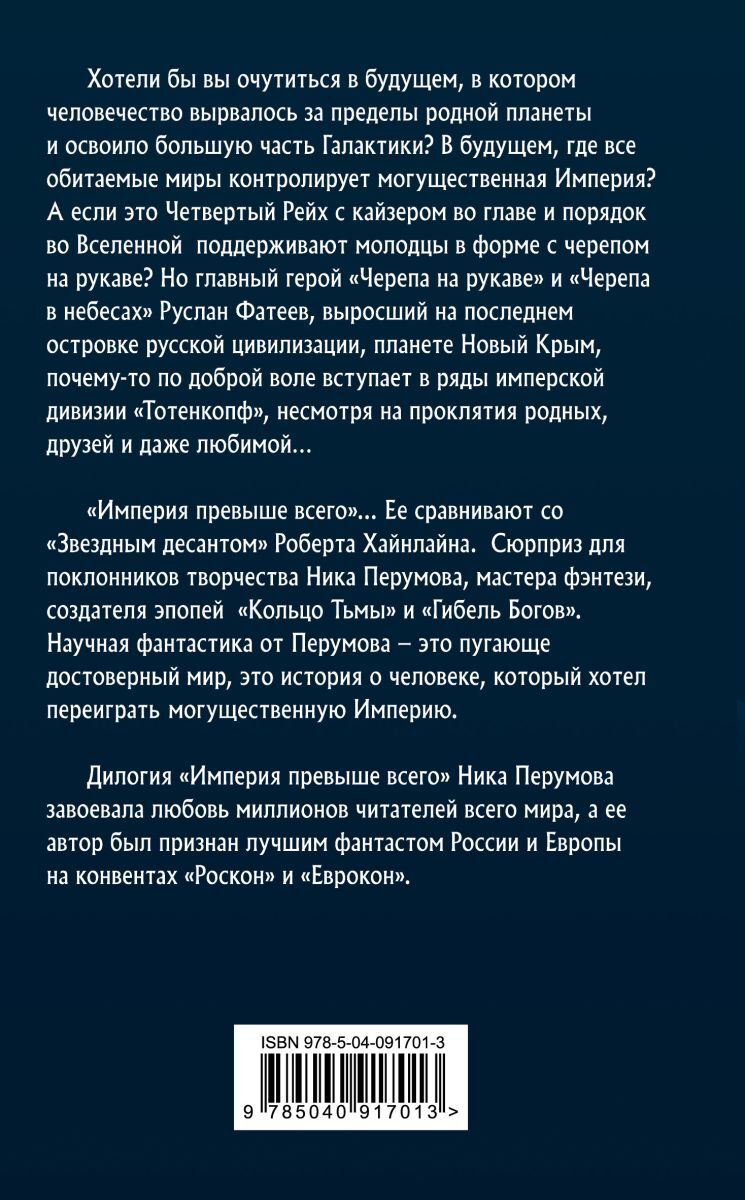 Хотели бы вы очутиться в будущем, в котором человечество вырвалось за пределы родной планеты и освоило большую часть Галактики? В будущем, где все обитаемые миры контролирует могущественная Империя? А если это Четвертый Рейх с кайзером во главе и порядок во Вселенной поддерживают молодцы в форме с черепом на рукаве? Но главный герой «Черепа на рукаве» и «Черепа в небесах» Руслан Фатеев, выросший на последнем островке русской цивилизации, планете Новый Крым, почему-то по доброй воле вступает в ряды имперской дивизии «Тотенкопф», несмотря на проклятия родных, друзей и даже любимой...

«Империя превыше всего»... Ее сравнивают со «Звездным десантом» Роберта Хайнлайна. Сюрприз для поклонников творчества Ника Перумова, мастера фэнтези, создателя эпопей «Кольцо Тьмы» и «Гибель Богов». Научная фантастика от Перумова – это пугающе достоверный мир, это история о человеке, который хотел переиграть могущественную Империю.

Дилогия «Империя превыше всего» Ника Перумова завоевала любовь миллионов читателей всего мира, а ее автор был признан лучшим фантастом России и Европы на конвентах «Роскон» и «Еврокон».

ISBN 978-5-04-091701-3

9 785040 917013 >